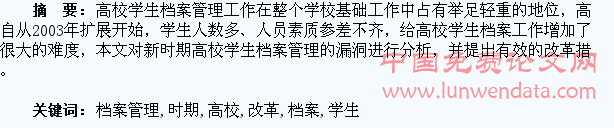 摘　要：高校学生档案管理工作在整个学校基础工作中占有举足轻重的地位，高自从2003年扩展开始，学生人数多、人员素质参差不齐，给高校学生档案工作增加了很大的难度，本文对新时期高校学生档案管理的漏洞进行分析，并提出有效的改革措。

中国免费论文网
www.lunwendata.com

关键词：档案管理, 时期, 高校, 改革, 档案, 学生